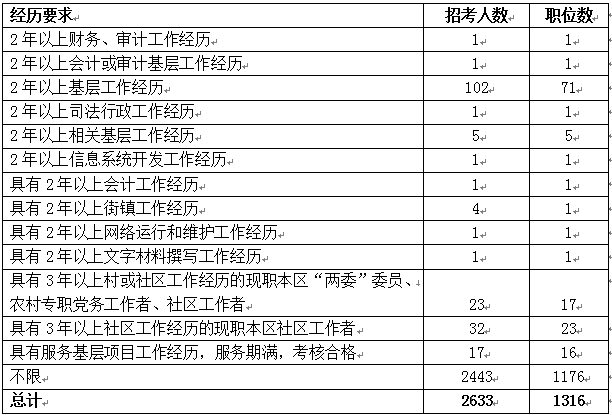 | 经历要求 | 招考人数 | 职位数 |
|---|---|---|
| 2年以上财务、审计工作经历 | 1 | 1 |
| 2年以上会计或审计基层工作经历 | 1 | 1 |
| 2年以上基层工作经历 | 102 | 71 |
| 2年以上司法行政工作经历 | 1 | 1 |
| 2年以上相关基层工作经历 | 5 | 5 |
| 2年以上信息系统开发工作经历 | 1 | 1 |
| 具有2年以上会计工作经历 | 1 | 1 |
| 具有2年以上街镇工作经历 | 4 | 1 |
| 具有2年以上网络运行和维护工作经历 | 1 | 1 |
| 具有2年以上文字材料撰写工作经历 | 1 | 1 |
| 具有3年以上村或社区工作经历的现职本区“两委”委员、农村专职党务工作者、社区工作者 | 23 | 17 |
| 具有3年以上社区工作经历的现职本区社区工作者 | 32 | 23 |
| 具有服务基层项目工作经历，服务期满，考核合格 | 17 | 16 |
| 不限 | 2443 | 1176 |
| 总计 | 2633 | 1316 |